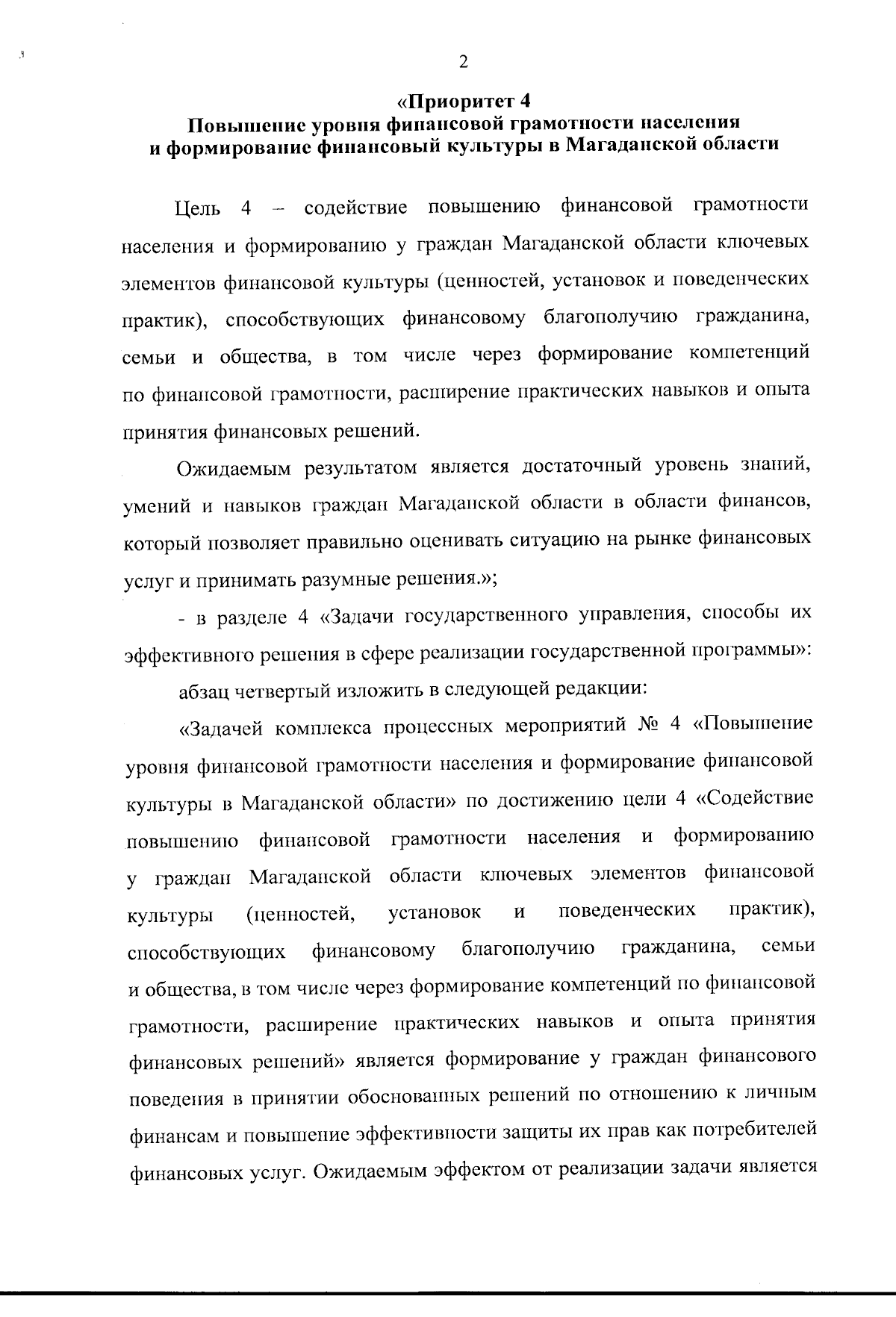 2

«Приоритет 4
Повышение уровня финансовой грамотности населения и формирование финансовый культуры в Магаданской области

Цель 4 – содействие повышению финансовой грамотности населения и формированию у граждан Магаданской области ключевых элементов финансовой культуры (ценностей, установок и поведенческих практик), способствующих финансовому благополучию гражданина, семьи и общества, в том числе через формирование компетенций по финансовой грамотности, расширение практических навыков и опыта принятия финансовых решений.

Ожидаемым результатом является достаточный уровень знаний, умений и навыков граждан Магаданской области в области финансов, который позволяет правильно оценивать ситуацию на рынке финансовых услуг и принимать разумные решения.»;

- в разделе 4 «Задачи государственного управления, способы их эффективного решения в сфере реализации государственной программы»:

абзац четвертый изложить в следующей редакции:

«Задачей комплекса процессных мероприятий № 4 «Повышение уровня финансовой грамотности населения и формирование финансовой культуры в Магаданской области» по достижению цели 4 «Содействие повышению финансовой грамотности населения и формированию у граждан Магаданской области ключевых элементов финансовой культуры (ценностей, установок и поведенческих практик), способствующих финансовому благополучию гражданина, семьи и общества, в том числе через формирование компетенций по финансовой грамотности, расширение практических навыков и опыта принятия финансовых решений» является формирование у граждан финансового поведения в принятии обоснованных решений по отношению к личным финансам и повышение эффективности защиты их прав как потребителей финансовых услуг. Ожидаемым эффектом от реализации задачи является